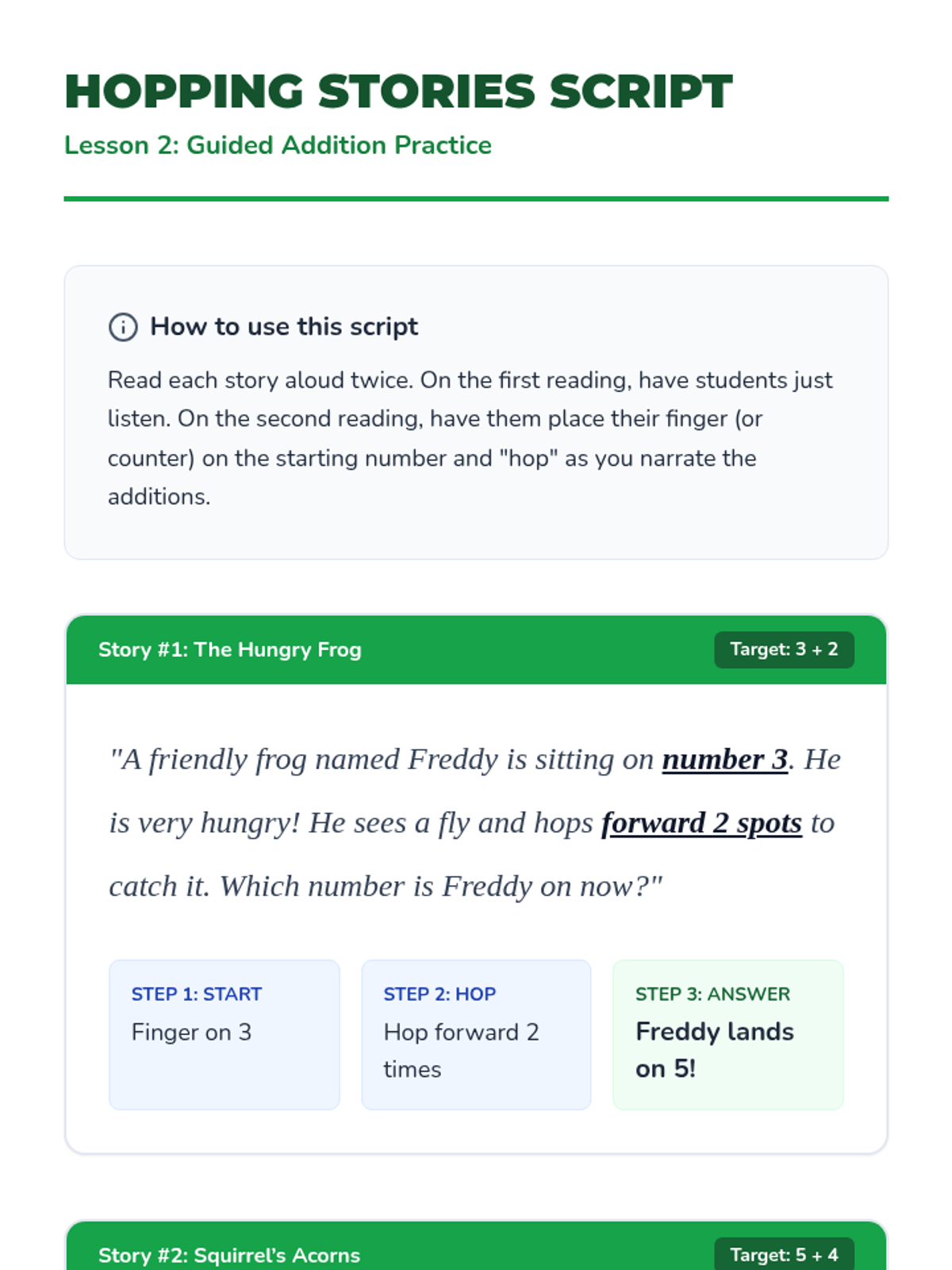 HOPPING STORIES SCRIPT

Lesson 2: Guided Addition Practice

How to use this script

Read each story aloud twice. On the first reading, have students just listen. On the second reading, have them place their finger (or counter) on the starting number and "hop" as you narrate the additions.

Story #1: The Hungry Frog

Target: 3 + 2

"A friendly frog named Freddy is sitting on number 3. He is very hungry! He sees a fly and hops forward 2 spots to catch it. Which number is Freddy on now?"

STEP 1: START
Finger on 3

STEP 2: HOP
Hop forward 2 times

STEP 3: ANSWER
Freddy lands on 5!

Story #2: Squirrel's Acorns

Target: 5 + 4